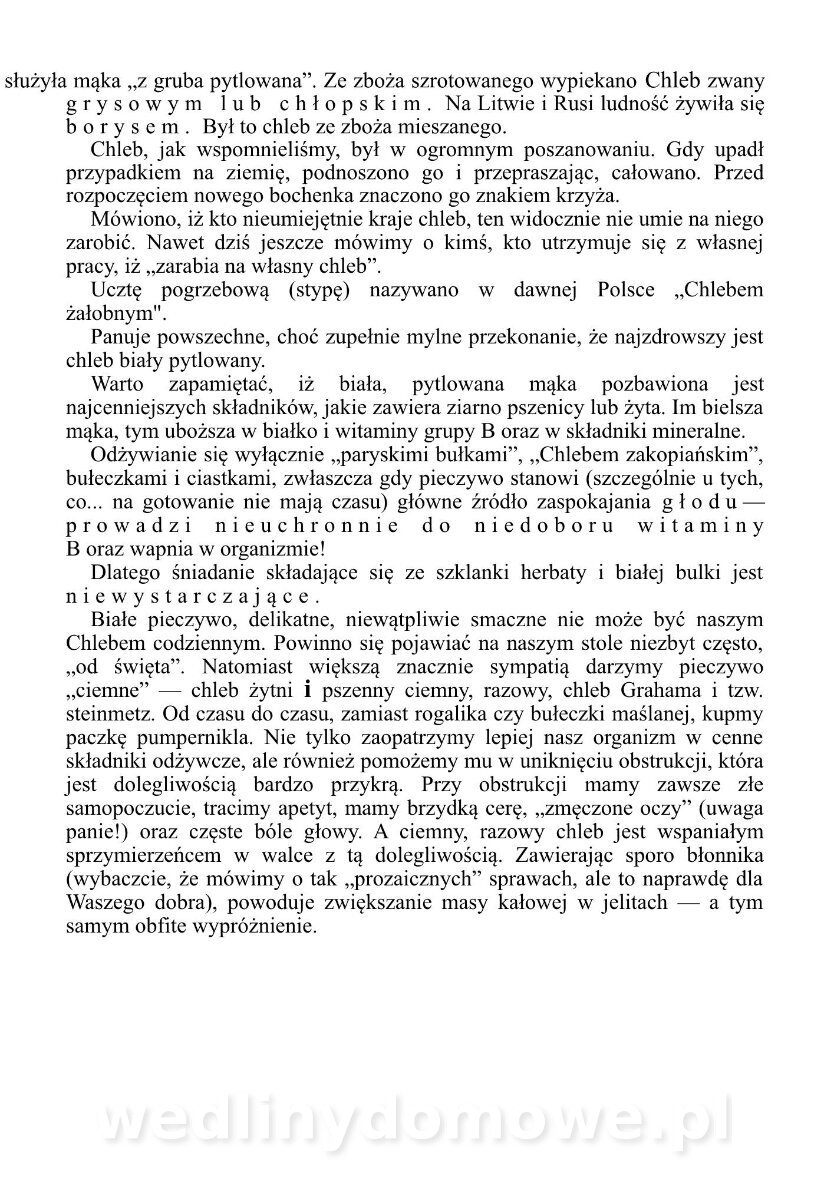 służyła mąka „z gruba pytlowana”. Ze zboża szrotowanego wypiekano Chleb zwany grysowym lub chłopskim. Na Litwie i Rusi ludność żywiła się borysem. Był to chleb ze zboża mieszanego.

Chleb, jak wspomnieliśmy, był w ogromnym poszanowaniu. Gdy upadł przypadkiem na ziemię, podnoszono go i przepraszając, całowano. Przed rozpoczęciem nowego bochenka znaczono go znakiem krzyża.

Mówiono, iż kto nieumiejętnie kraje chleb, ten widocznie nie umie na niego zarobić. Nawet dziś jeszcze mówimy o kimś, kto utrzymuje się z własnej pracy, iż „zarabia na własny chleb”.

Ucztę pogrzebową (stypę) nazywano w dawnej Polsce „Chlebem żałobnym".

Panuje powszechne, choć zupełnie mylne przekonanie, że najzdrowszy jest chleb biały pytlowany.

Warto zapamiętać, iż biała, pytlowana mąka pozbawiona jest najcenniejszych składników, jakie zawiera ziarno pszenicy lub żyta. Im bielsza mąka, tym uboższa w białko i witaminy grupy B oraz w składniki mineralne.

Odżywianie się wyłącznie „paryskimi bułkami”, „Chlebem zakopiańskim”, bułeczkami i ciastkami, zwłaszcza gdy pieczywo stanowi (szczególnie u tych, co... na gotowanie nie mają czasu) główne źródło zaspokajania głodu — prowadzi nieuchronnie do niedoboru witaminy B oraz wapnia w organizmie!

Dlatego śniadanie składające się ze szklanki herbaty i białej bulki jest niewystarczające.

Białe pieczywo, delikatne, niewątpliwie smaczne nie może być naszym Chlebem codziennym. Powinno się pojawiać na naszym stole niezbyt często, „od święta”. Natomiast większą znacznie sympatią darzymy pieczywo „ciemne” — chleb żytni i pszenny ciemny, razowy, chleb Grahama i tzw. steinmetz. Od czasu do czasu, zamiast rogalika czy bułeczki maślanej, kupmy paczkę pumpernikla. Nie tylko zaopatrzymy lepiej nasz organizm w cenne składniki odżywcze, ale również pomożemy mu w uniknięciu obstrukcji, która jest dolegliwością bardzo przykrą. Przy obstrukcji mamy zawsze złe samopoczucie, tracimy apetyt, mamy brzydką cerę, „zmęczone oczy” (uwaga panie!) oraz częste bóle głowy. A ciemny, razowy chleb jest wspaniałym sprzymierzeńcem w walce z tą dolegliwością. Zawierając sporo błonnika (wybaczcie, że mówimy o tak „prozaicznych” sprawach, ale to naprawdę dla Waszego dobra), powoduje zwiększanie masy kałowej w jelitach — a tym samym obfite wypróżnienie.

wedlinydomowe.pl